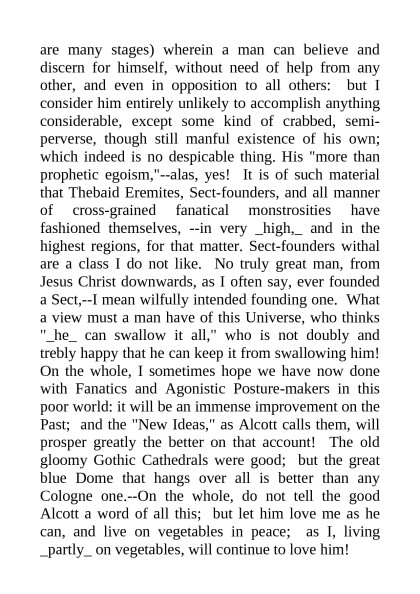 are many stages) wherein a man can believe and discern for himself, without need of help from any other, and even in opposition to all others: but I consider him entirely unlikely to accomplish anything considerable, except some kind of crabbed, semi-perverse, though still manful existence of his own; which indeed is no despicable thing. His "more than prophetic egoism,"--alas, yes! It is of such material that Thebaid Eremites, Sect-founders, and all manner of cross-grained fanatical monstrosities have fashioned themselves, --in very _high,_ and in the highest regions, for that matter. Sect-founders withal are a class I do not like. No truly great man, from Jesus Christ downwards, as I often say, ever founded a Sect,--I mean wilfully intended founding one. What a view must a man have of this Universe, who thinks "_he_ can swallow it all," who is not doubly and trebly happy that he can keep it from swallowing him! On the whole, I sometimes hope we have now done with Fanatics and Agonistic Posture-makers in this poor world: it will be an immense improvement on the Past; and the "New Ideas," as Alcott calls them, will prosper greatly the better on that account! The old gloomy Gothic Cathedrals were good; but the great blue Dome that hangs over all is better than any Cologne one.--On the whole, do not tell the good Alcott a word of all this; but let him love me as he can, and live on vegetables in peace; as I, living _partly_ on vegetables, will continue to love him!